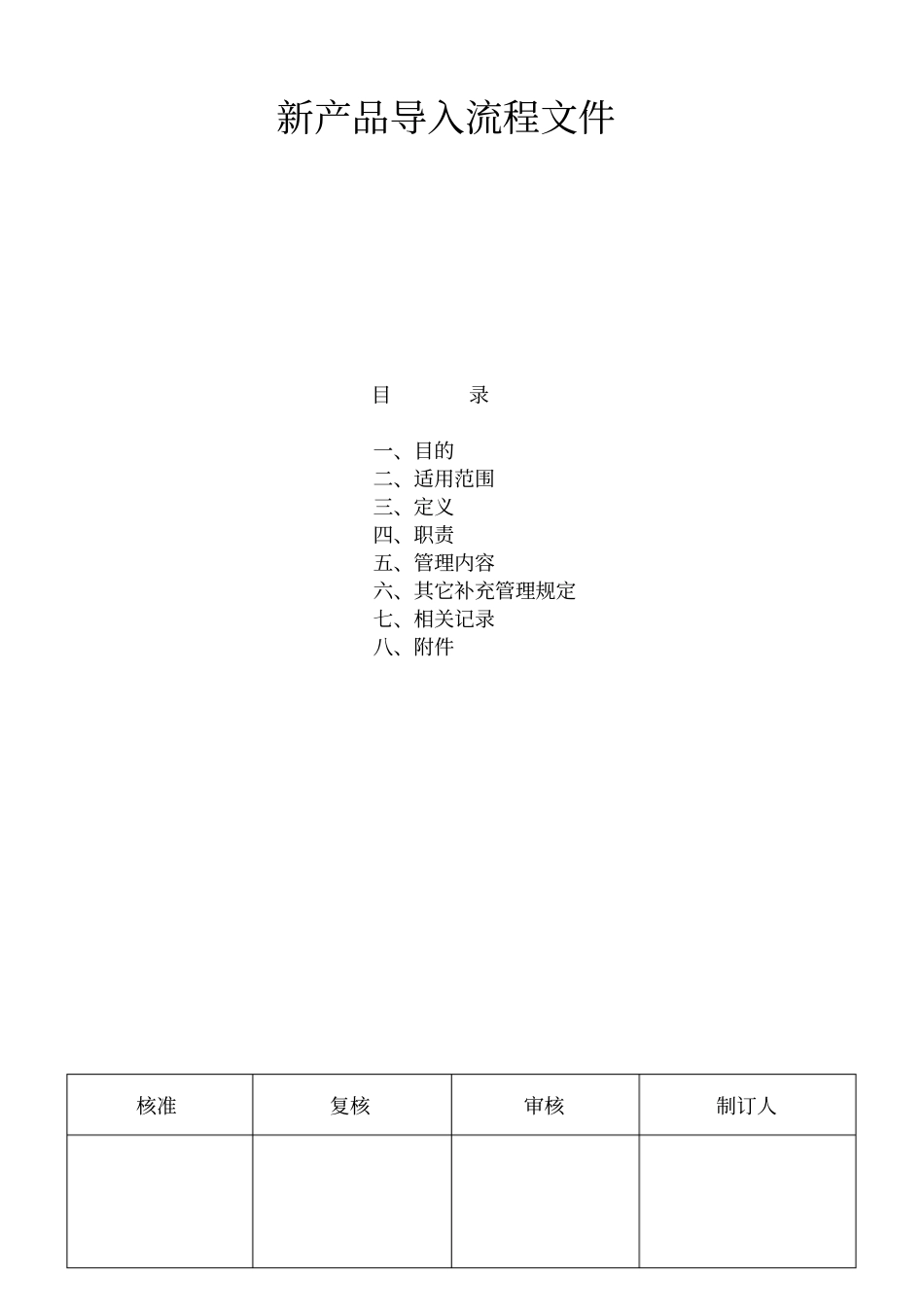 新产品导入流程文件

目　　录

一、目的
二、适用范围
三、定义
四、职责
五、管理内容
六、其它补充管理规定
七、相关记录
八、附件

| 核准 | 复核 | 审核 | 制订人 |
|---|---|---|---|
| | | | |